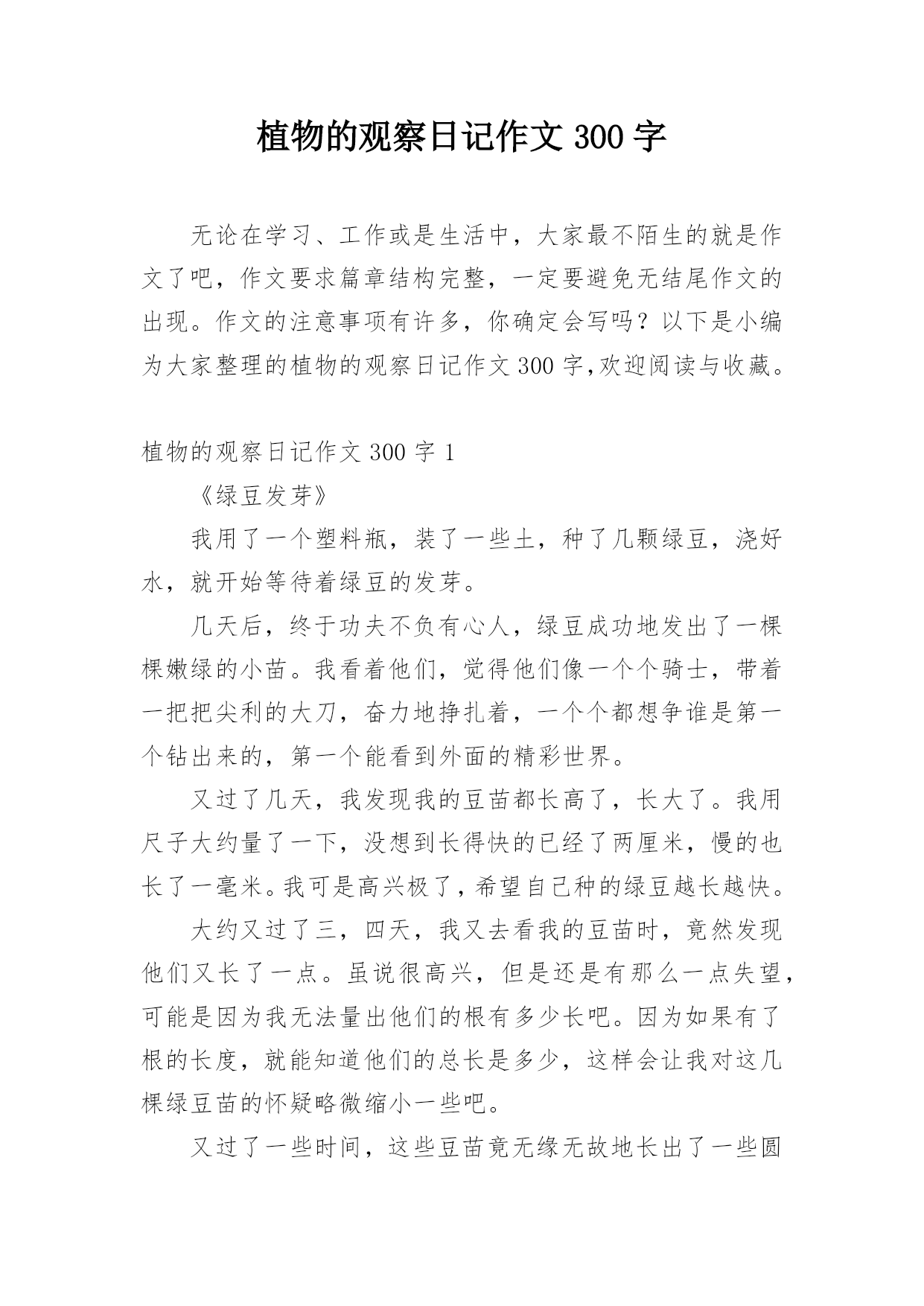 植物的观察日记作文 300 字

无论在学习、工作或是生活中，大家最不陌生的就是作文了吧，作文要求篇章结构完整，一定要避免无结尾作文的出现。作文的注意事项有许多，你确定会写吗？以下是小编为大家整理的植物的观察日记作文 300 字,欢迎阅读与收藏。

植物的观察日记作文 300 字 1

《绿豆发芽》

我用了一个塑料瓶，装了一些土，种了几颗绿豆，浇好水，就开始等待着绿豆的发芽。

几天后，终于功夫不负有心人，绿豆成功地发出了一棵棵嫩绿的小苗。我看着他们，觉得他们像一个个骑士，带着一把把尖利的大刀，奋力地挣扎着，一个个都想争谁是第一个钻出来的，第一个能看到外面的精彩世界。

又过了几天，我发现我的豆苗都长高了，长大了。我用尺子大约量了一下，没想到长得快的已经了两厘米，慢的也长了一毫米。我可是高兴极了，希望自己种的绿豆越长越快。

大约又过了三，四天，我又去看我的豆苗时，竟然发现他们又长了一点。虽说很高兴，但是还是有那么一点失望，可能是因为我无法量出他们的根有多少长吧。因为如果有了根的长度，就能知道他们的总长是多少，这样会让我对这几棵绿豆苗的怀疑略微缩小一些吧。

又过了一些时间，这些豆苗竟无缘无故地长出了一些圆